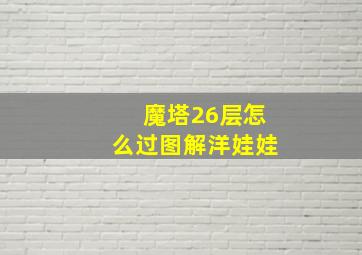 魔塔26层怎么过图解洋娃娃